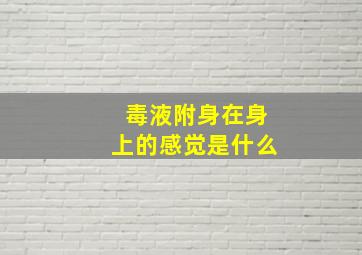 毒液附身在身上的感觉是什么